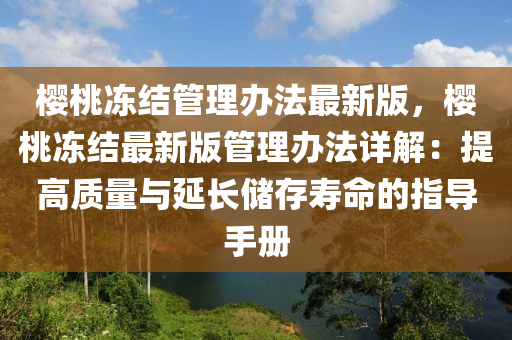 樱桃冻结管理办法最新版，樱桃冻结最新版管理办法详解：提高质量与延长储存寿命的指导手册